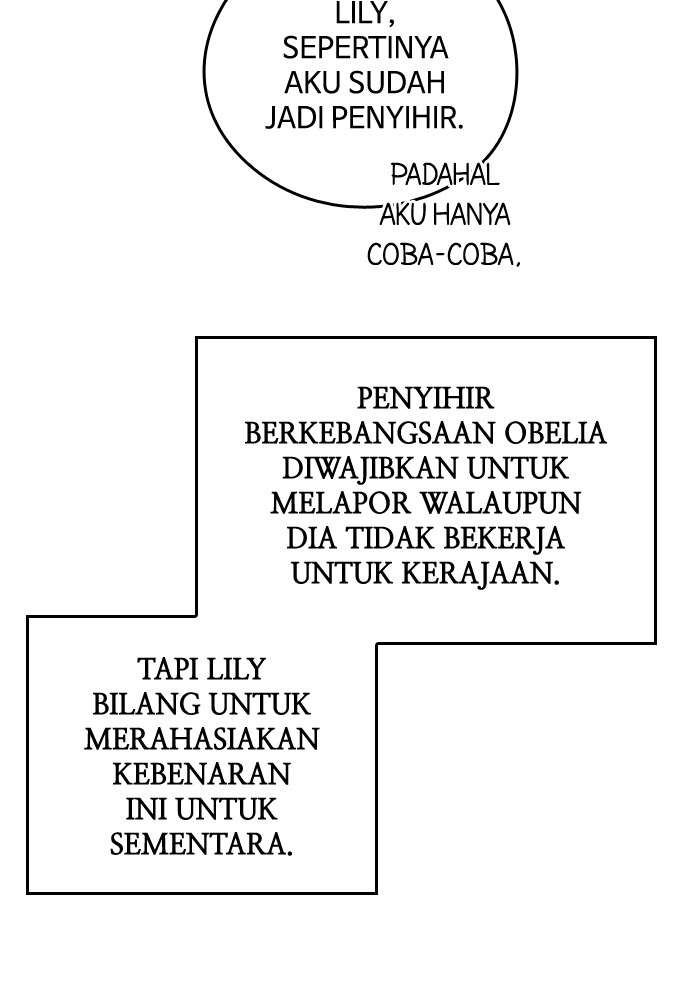 LILY, SEPERTINYA AKU SUDAH JADI PENYIHIR.

PADAHAL AKU HANYA COBA-COBA.

PENYIHIR BERKEBANGSAAN OBELIA DIWAJIBKAN UNTUK MELAPOR WALAUPUN DIA TIDAK BEKERJA UNTUK KERAJAAN.

TAPI LILY BILANG UNTUK MERAHASIAKAN KEBENARAN INI UNTUK SEMENTARA.